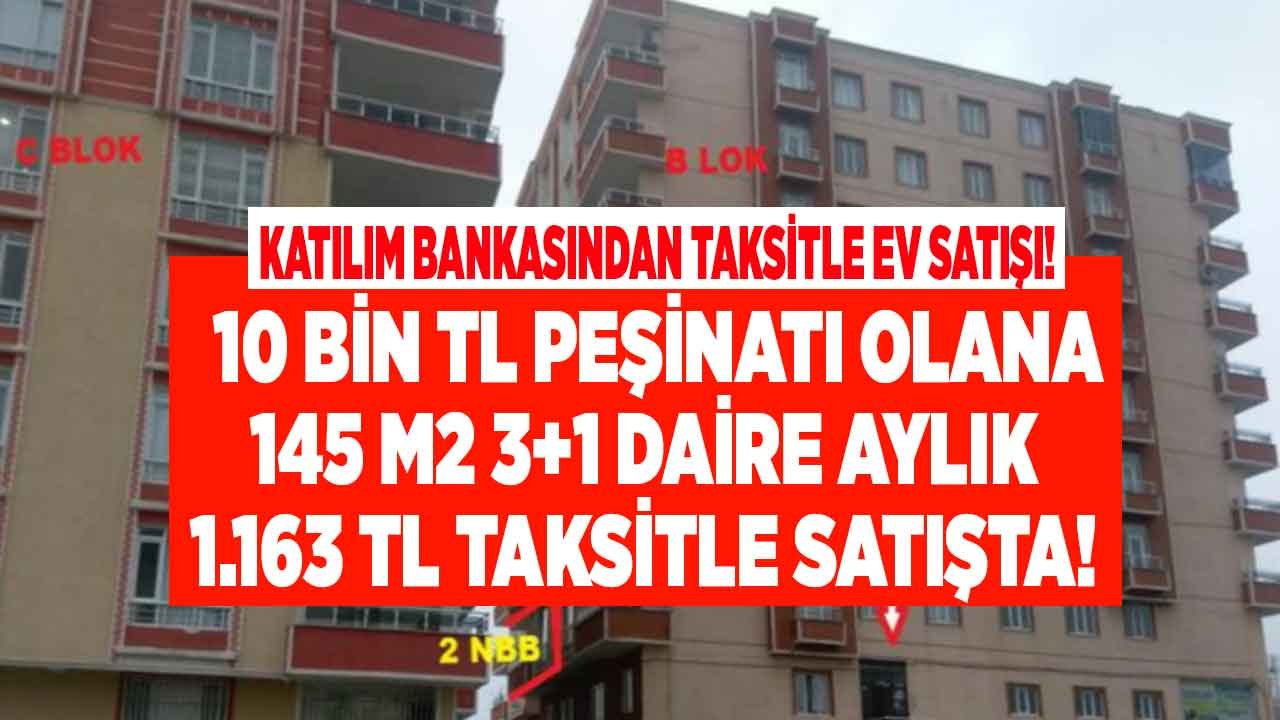 C BLOK

B LOK

KATILIM BANKASINDAN TAKSİTLE EV SATIŞI!

10 BİN TL PEŞİNATI OLANA 145 M2 3+1 DAİRE AYLIK 1.163 TL TAKSİTLE SATIŞTA!

2 NBB